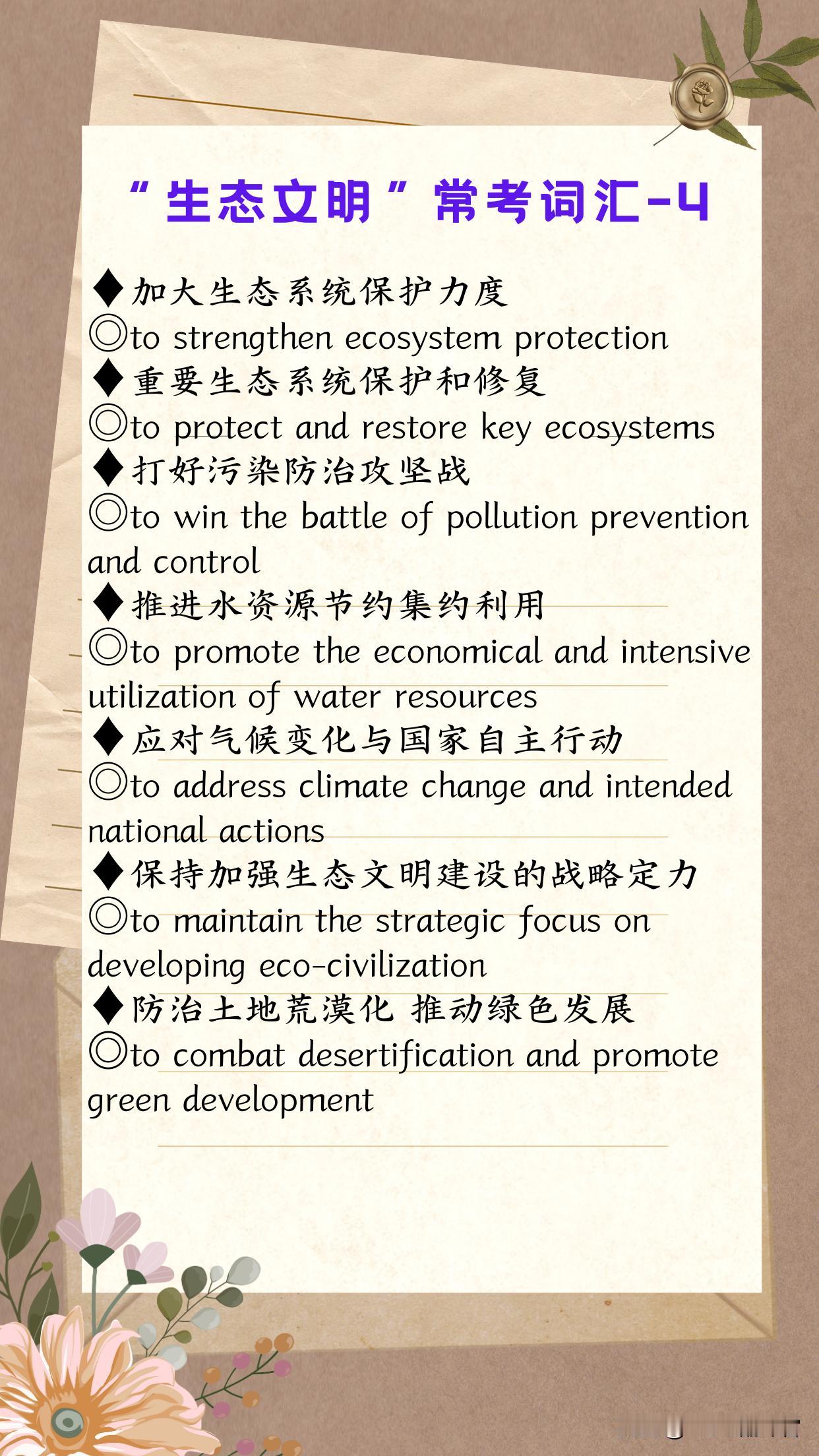 “生态文明”常考词汇-4

◆加大生态系统保护力度
◎to strengthen ecosystem protection
◆重要生态系统保护和修复
◎to protect and restore key ecosystems
◆打好污染防治攻坚战
◎to win the battle of pollution prevention and control
◆推进水资源节约集约利用
◎to promote the economical and intensive utilization of water resources
◆应对气候变化与国家自主行动
◎to address climate change and intended national actions
◆保持加强生态文明建设的战略定力
◎to maintain the strategic focus on developing eco-civilization
◆防治土地荒漠化 推动绿色发展
◎to combat desertification and promote green development